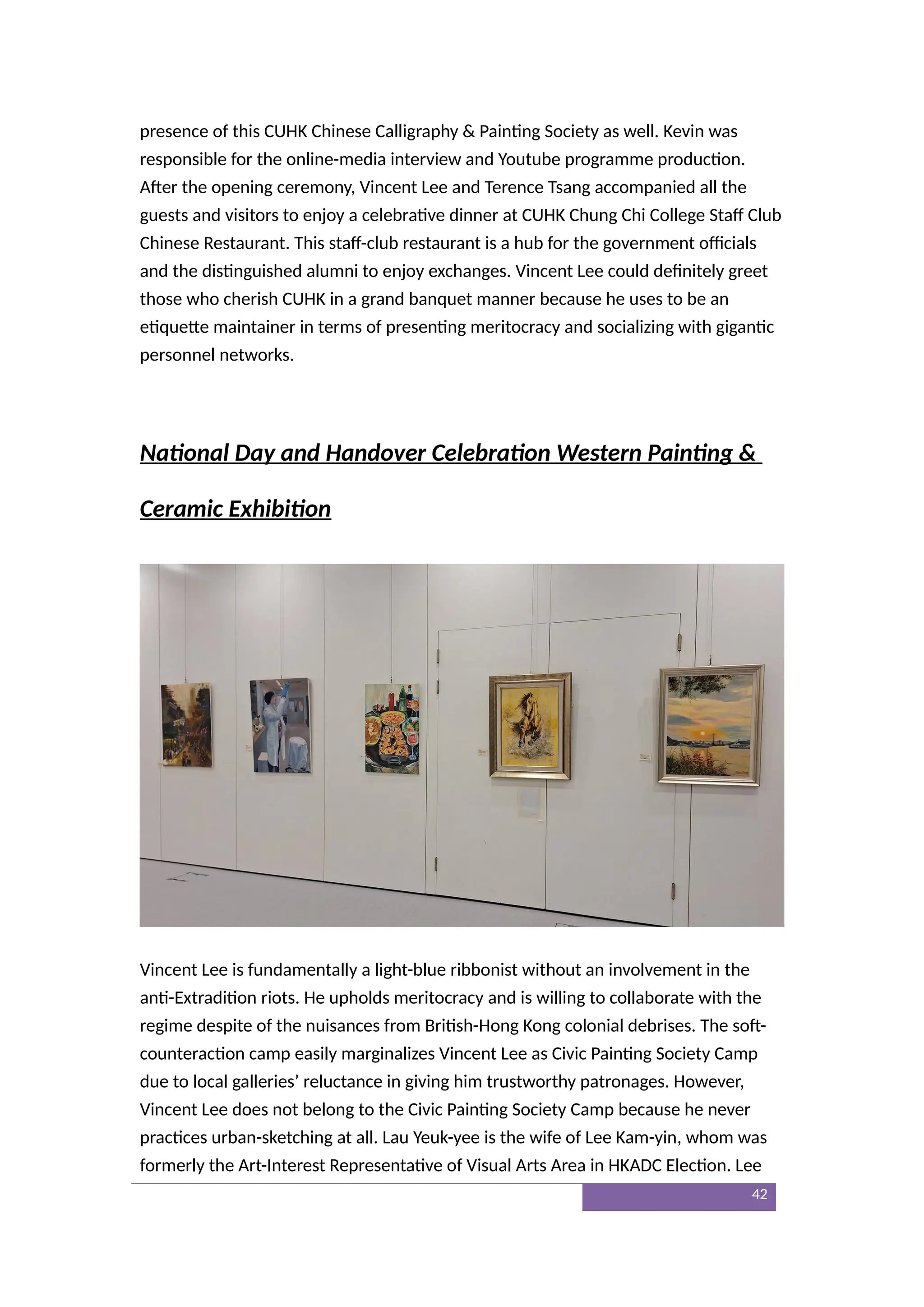 presence of this CUHK Chinese Calligraphy & Painting Society as well. Kevin was responsible for the online-media interview and Youtube programme production. After the opening ceremony, Vincent Lee and Terence Tsang accompanied all the guests and visitors to enjoy a celebrative dinner at CUHK Chung Chi College Staff Club Chinese Restaurant. This staff-club restaurant is a hub for the government officials and the distinguished alumni to enjoy exchanges. Vincent Lee could definitely greet those who cherish CUHK in a grand banquet manner because he uses to be an etiquette maintainer in terms of presenting meritocracy and socializing with gigantic personnel networks.

National Day and Handover Celebration Western Painting & Ceramic Exhibition

Vincent Lee is fundamentally a light-blue ribbonist without an involvement in the anti-Extradition riots. He upholds meritocracy and is willing to collaborate with the regime despite of the nuisances from British-Hong Kong colonial debrises. The soft-counteraction camp easily marginalizes Vincent Lee as Civic Painting Society Camp due to local galleries' reluctance in giving him trustworthy patronages. However, Vincent Lee does not belong to the Civic Painting Society Camp because he never practices urban-sketching at all. Lau Yeuk-yee is the wife of Lee Kam-yin, whom was formerly the Art-Interest Representative of Visual Arts Area in HKADC Election. Lee

42